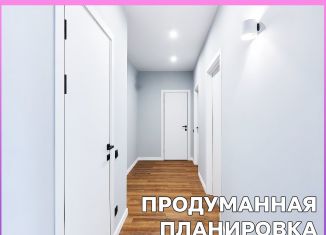 ПРОДУМАННАЯ ПЛАНИРОВКА